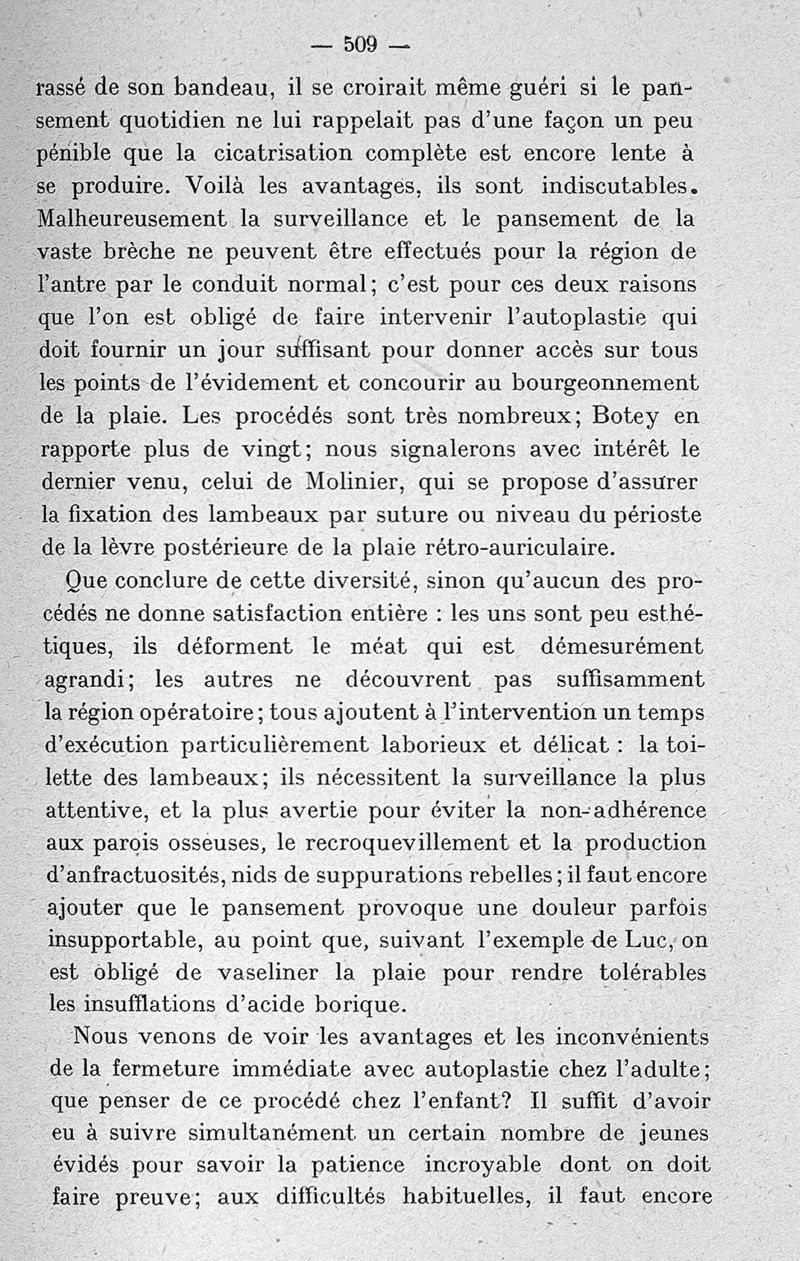 — 509 —

rassé de son bandeau, il se croirait même guéri si le pansement quotidien ne lui rappelait pas d'une façon un peu pénible que la cicatrisation complète est encore lente à se produire. Voilà les avantages, ils sont indiscutables. Malheureusement la surveillance et le pansement de la vaste brèche ne peuvent être effectués pour la région de l'antre par le conduit normal; c'est pour ces deux raisons que l'on est obligé de faire intervenir l'autoplastie qui doit fournir un jour suffisant pour donner accès sur tous les points de l'évidement et concourir au bourgeonnement de la plaie. Les procédés sont très nombreux; Botey en rapporte plus de vingt; nous signalerons avec intérêt le dernier venu, celui de Molinier, qui se propose d'assurer la fixation des lambeaux par suture ou niveau du périoste de la lèvre postérieure de la plaie rétro-auriculaire.

Que conclure de cette diversité, sinon qu'aucun des procédés ne donne satisfaction entière : les uns sont peu esthétiques, ils déforment le méat qui est démesurément agrandi; les autres ne découvrent pas suffisamment la région opératoire; tous ajoutent à l'intervention un temps d'exécution particulièrement laborieux et délicat : la toilette des lambeaux; ils nécessitent la surveillance la plus attentive, et la plus avertie pour éviter la non-adhérence aux parois osseuses, le recroquevillement et la production d'anfractuosités, nids de suppurations rebelles; il faut encore ajouter que le pansement provoque une douleur parfois insupportable, au point que, suivant l'exemple de Luc, on est obligé de vaseliner la plaie pour rendre tolérables les insufflations d'acide borique.

Nous venons de voir les avantages et les inconvénients de la fermeture immédiate avec autoplastie chez l'adulte; que penser de ce procédé chez l'enfant? Il suffit d'avoir eu à suivre simultanément un certain nombre de jeunes évidés pour savoir la patience incroyable dont on doit faire preuve; aux difficultés habituelles, il faut encore